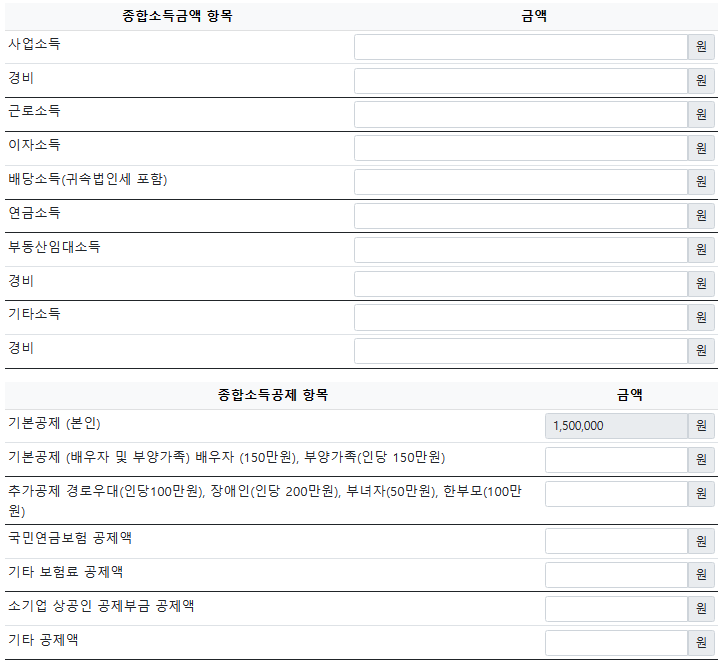 | 종합소득금액 항목 | 금액 |
|---|---|
| 사업소득 | 원 |
| 경비 | 원 |
| 근로소득 | 원 |
| 이자소득 | 원 |
| 배당소득(귀속법인세 포함) | 원 |
| 연금소득 | 원 |
| 부동산임대소득 | 원 |
| 경비 | 원 |
| 기타소득 | 원 |
| 경비 | 원 |

| 종합소득공제 항목 | 금액 |
|---|---|
| 기본공제 (본인) | 1,500,000 원 |
| 기본공제 (배우자 및 부양가족) 배우자 (150만원), 부양가족(인당 150만원) | 원 |
| 추가공제 경로우대(인당100만원), 장애인(인당 200만원), 부녀자(50만원), 한부모(100만원) | 원 |
| 국민연금보험 공제액 | 원 |
| 기타 보험료 공제액 | 원 |
| 소기업 상공인 공제부금 공제액 | 원 |
| 기타 공제액 | 원 |